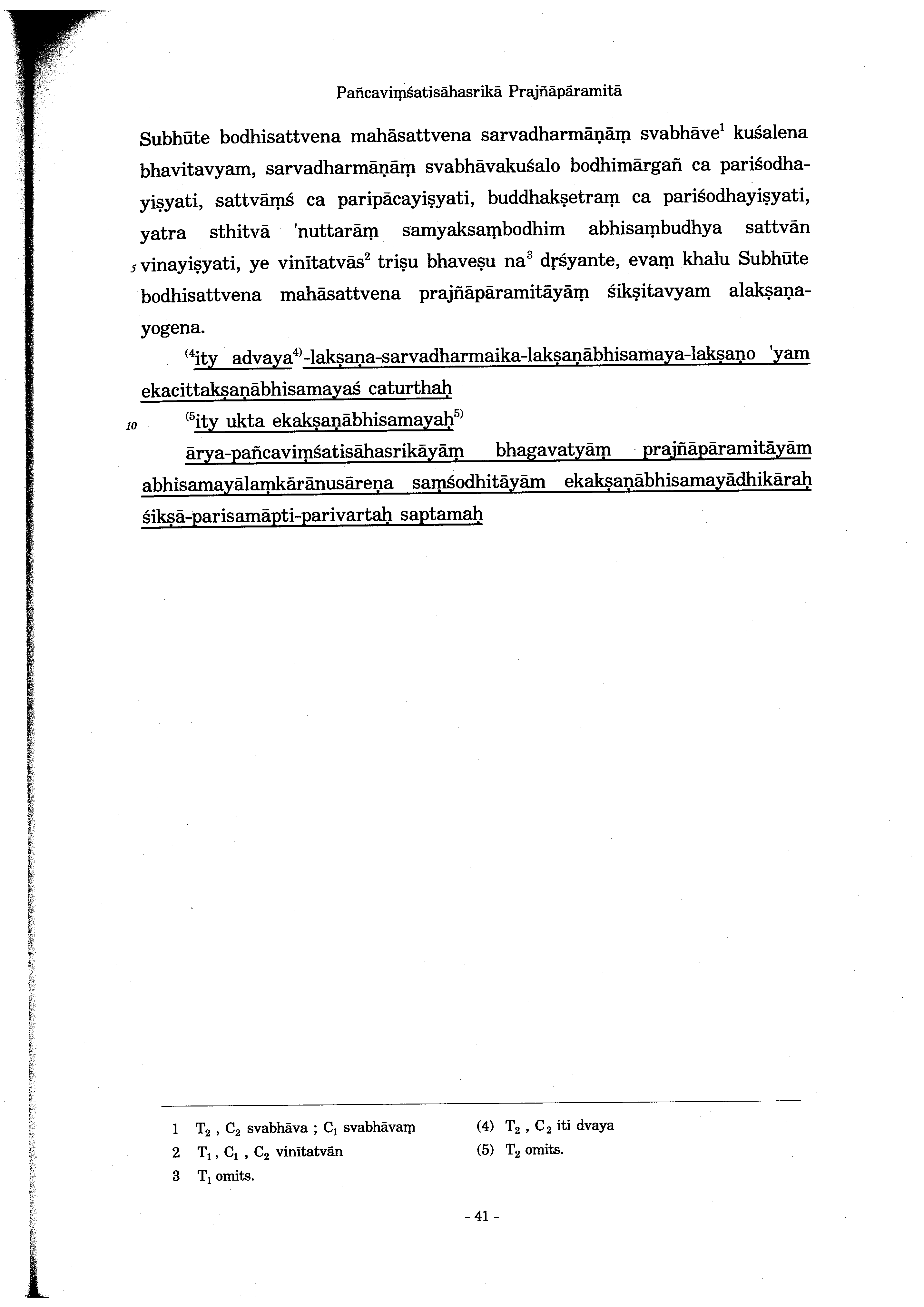 Pañcaviṃśatisāhasrikā Prajñāpāramitā

Subhūte bodhisattvena mahāsattvena sarvadharmāṇāṃ svabhāve$^1$ kuśalena bhavitavyam, sarvadharmāṇāṃ svabhāvakuśalo bodhimārgañ ca pariśodhayiṣyati, sattvāṃś ca paripācayiṣyati, buddhakṣetraṃ ca pariśodhayiṣyati, yatra sthitvā 'nuttarāṃ samyaksaṃbodhim abhisaṃbudhya sattvān
5 vinayiṣyati, ye vinītatvās$^2$ triṣu bhaveṣu na$^3$ dṛśyante, evaṃ khalu Subhūte bodhisattvena mahāsattvena prajñāpāramitāyāṃ śikṣitavyam alakṣaṇayogena.

$^{(4}$ity advaya$^{4)}$-lakṣaṇa-sarvadharmaika-lakṣaṇābhisamaya-lakṣaṇo 'yam ekacittakṣaṇābhisamayaś caturthaḥ

10 $^{(5}$ity ukta ekakṣaṇābhisamayaḥ$^{5)}$

ārya-pañcaviṃśatisāhasrikāyāṃ bhagavatyāṃ prajñāpāramitāyām abhisamayālaṃkārānusāreṇa saṃśodhitāyām ekakṣaṇābhisamayādhikāraḥ śikṣā-parisamāpti-parivartaḥ saptamaḥ

1 $T_2$ , $C_2$ svabhāva ; $C_1$ svabhāvaṃ
2 $T_1$ , $C_1$ , $C_2$ vinītatvān
3 $T_1$ omits.
(4) $T_2$ , $C_2$ iti dvaya
(5) $T_2$ omits.

- 41 -